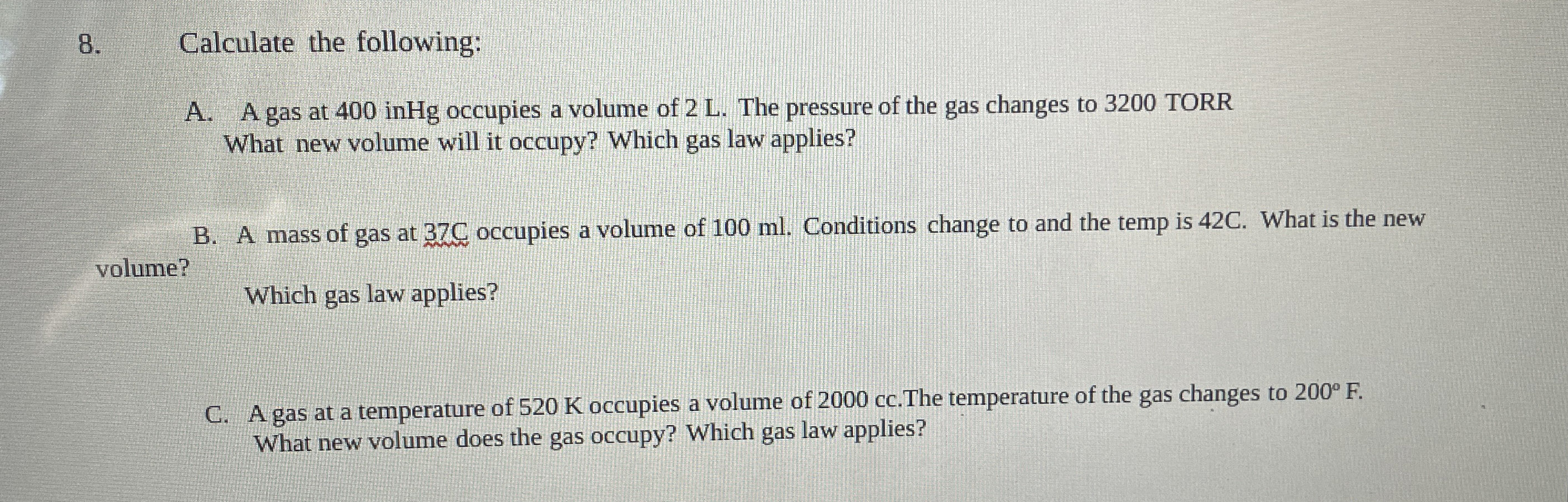 8. Calculate the following:

A. A gas at 400 inHg occupies a volume of 2 L. The pressure of the gas changes to 3200 TORR What new volume will it occupy? Which gas law applies?

B. A mass of gas at 37C occupies a volume of 100 ml. Conditions change to and the temp is 42C. What is the new volume?

Which gas law applies?

C. A gas at a temperature of 520 K occupies a volume of 2000 cc.The temperature of the gas changes to 200° F. What new volume does the gas occupy? Which gas law applies?